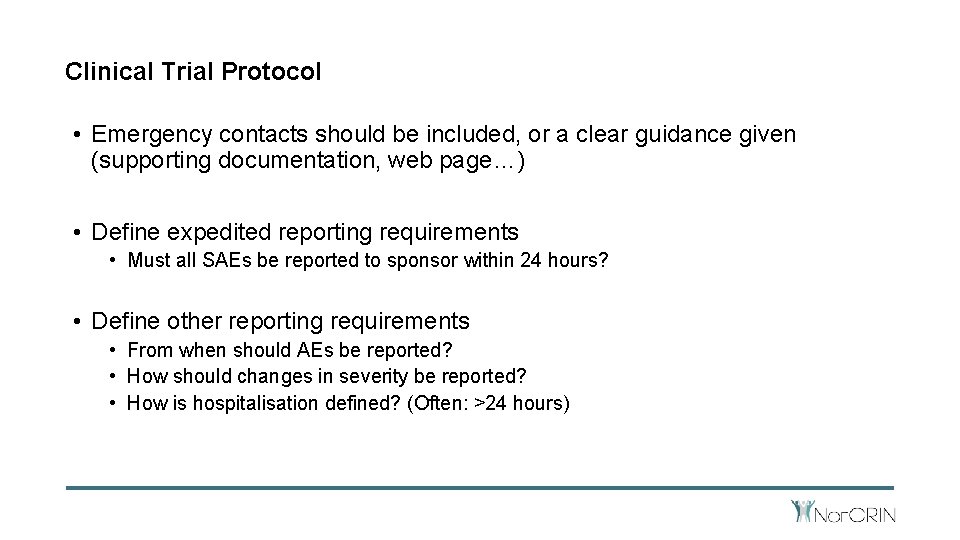 Clinical Trial Protocol

• Emergency contacts should be included, or a clear guidance given (supporting documentation, web page…)

• Define expedited reporting requirements
  • Must all SAEs be reported to sponsor within 24 hours?

• Define other reporting requirements
  • From when should AEs be reported?
  • How should changes in severity be reported?
  • How is hospitalisation defined? (Often: >24 hours)

NorCRIN